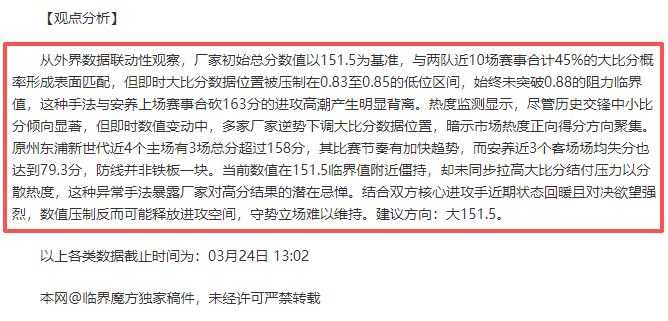 【观点分析】

从外界数据联动性观察，厂家初始总分数值以151.5为基准，与两队近10场赛事合计45%的大比分概率形成表面匹配，但即时大比分数据位置被压制在0.83至0.85的低位区间，始终未突破0.88的阻力临界值，这种手法与安养上场赛事合砍163分的进攻高潮产生明显背离。热度监测显示，尽管历史交锋中小比分倾向显著，但即时数值变动中，多家厂家逆势下调大比分数据位置，暗示市场热度正向得分方向聚集。原州东浦新世代近4个主场有3场总分超过158分，其比赛节奏有加快趋势，而安养近3个客场场均失分也达到79.3分，防线并非铁板一块。当前数值在151.5临界值附近僵持，却未同步拉高大比分结付压力以分散热度，这种异常手法暴露厂家对高分结果的潜在忌惮。结合双方核心进攻手近期状态回暖且对决欲望强烈，数值压制反而可能释放进攻空间，守势立场难以维持。建议方向：大151.5。

以上各类数据截止时间为：03月24日 13:02

本网@临界魔方独家稿件，未经许可严禁转载